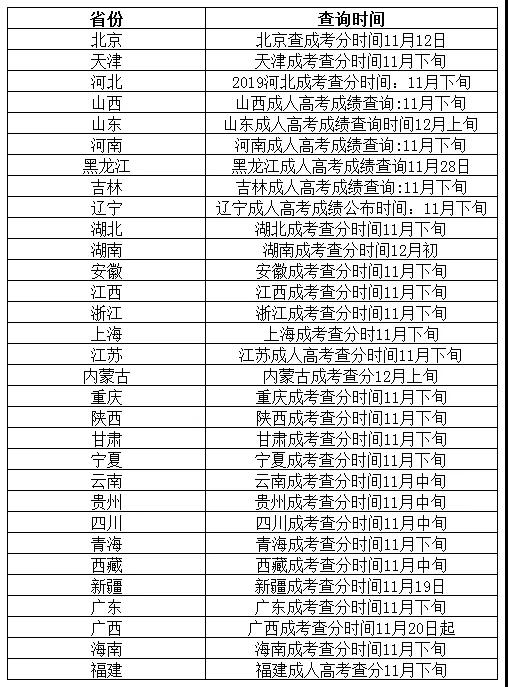 | 省份 | 查询时间 |
|---|---|
| 北京 | 北京查成考分时间11月12日 |
| 天津 | 天津成考查分时间11月下旬 |
| 河北 | 2019河北成考查分时间：11月下旬 |
| 山西 | 山西成人高考成绩查询:11月下旬 |
| 山东 | 山东成人高考成绩查询时间12月上旬 |
| 河南 | 河南成人高考成绩查询:11月下旬 |
| 黑龙江 | 黑龙江成人高考成绩查询11月28日 |
| 吉林 | 吉林成人高考成绩查询:11月下旬 |
| 辽宁 | 辽宁成人高考成绩公布时间：11月下旬 |
| 湖北 | 湖北成考查分时间11月下旬 |
| 湖南 | 湖南成考查分时间12月初 |
| 安徽 | 安徽成考查分时间11月下旬 |
| 江西 | 江西成考查分时间11月下旬 |
| 浙江 | 浙江成考查分时间11月下旬 |
| 上海 | 上海成考查分时11月下旬 |
| 江苏 | 江苏成人高考查分时间11月下旬 |
| 内蒙古 | 内蒙古成考查分12月上旬 |
| 重庆 | 重庆成考查分时间11月下旬 |
| 陕西 | 陕西成考查分时间11月下旬 |
| 甘肃 | 甘肃成考查分时间11月下旬 |
| 宁夏 | 宁夏成考查分时间11月下旬 |
| 云南 | 云南成考查分时间11月中旬 |
| 贵州 | 贵州成考查分时间11月中旬 |
| 四川 | 四川成考查分时间11月中旬 |
| 青海 | 青海成考查分时间11月下旬 |
| 西藏 | 西藏成考查分时间11月中旬 |
| 新疆 | 新疆成考查分时间11月19日 |
| 广东 | 广东成考查分时间11月下旬 |
| 广西 | 广西成考查分时间11月20日起 |
| 海南 | 海南成考查分时间11月下旬 |
| 福建 | 福建成人高考查分11月下旬 |